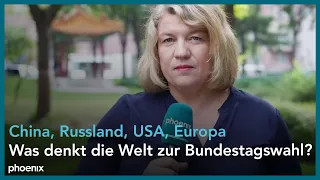 phoenix
China, Russland, USA, Europa
Was denkt die Welt zur Bundestagswahl?
phoenix